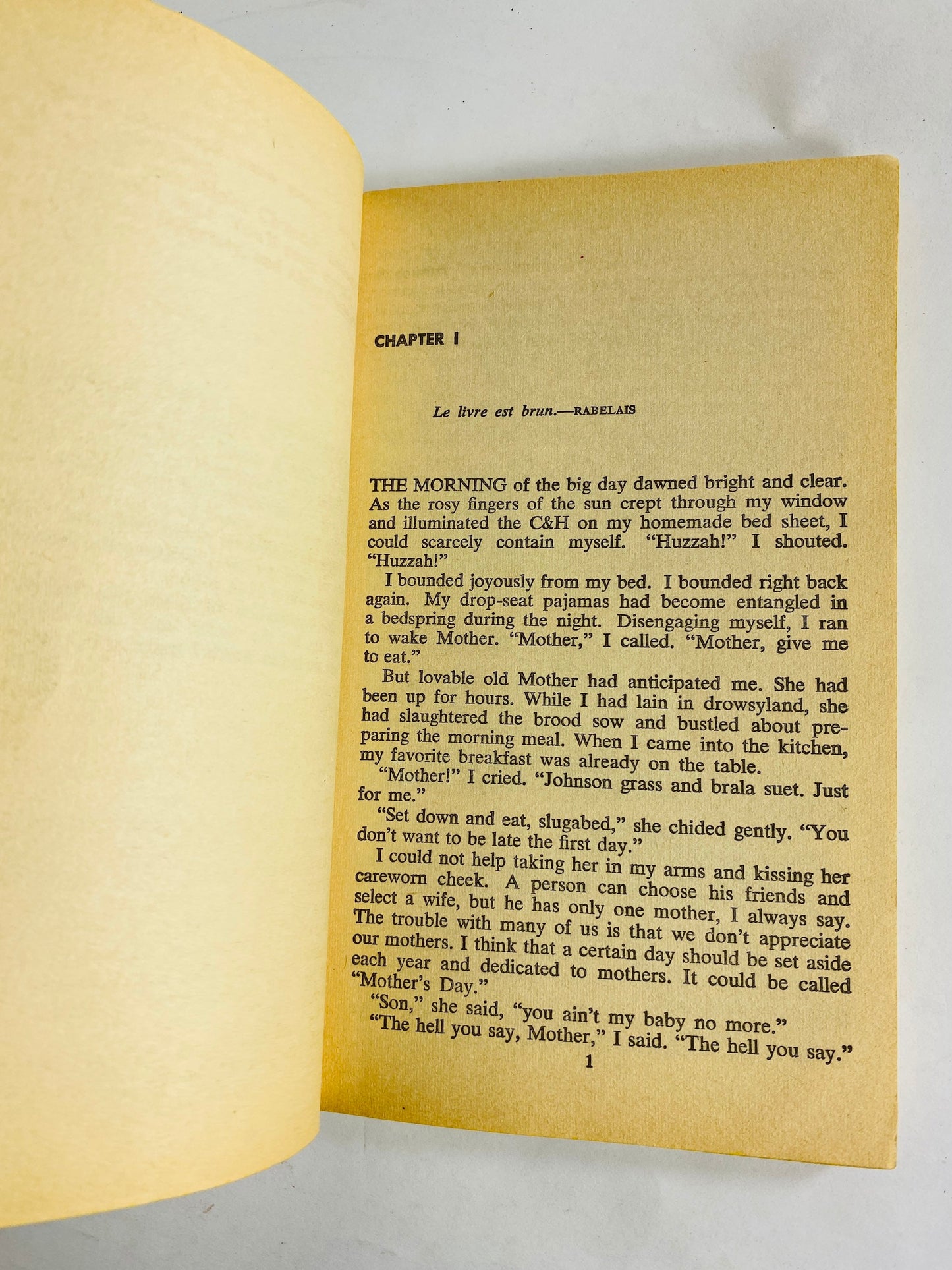 CHAPTER I

Le livre est brun.—RABELAIS

THE MORNING of the big day dawned bright and clear. As the rosy fingers of the sun crept through my window and illuminated the C&H on my homemade bed sheet, I could scarcely contain myself. "Huzzah!" I shouted. "Huzzah!"

I bounded joyously from my bed. I bounded right back again. My drop-seat pajamas had become entangled in a bedspring during the night. Disengaging myself, I ran to wake Mother. "Mother," I called. "Mother, give me to eat."

But lovable old Mother had anticipated me. She had been up for hours. While I had lain in drowsyland, she had slaughtered the brood sow and bustled about preparing the morning meal. When I came into the kitchen, my favorite breakfast was already on the table.

"Mother!" I cried. "Johnson grass and brala suet. Just for me."

"Set down and eat, slugabed," she chided gently. "You don't want to be late the first day."

I could not help taking her in my arms and kissing her careworn cheek. A person can choose his friends and select a wife, but he has only one mother, I always say. The trouble with many of us is that we don't appreciate our mothers. I think that a certain day should be set aside each year and dedicated to mothers. It could be called "Mother's Day."

"Son," she said, "you ain't my baby no more."

"The hell you say, Mother," I said. "The hell you say."

1